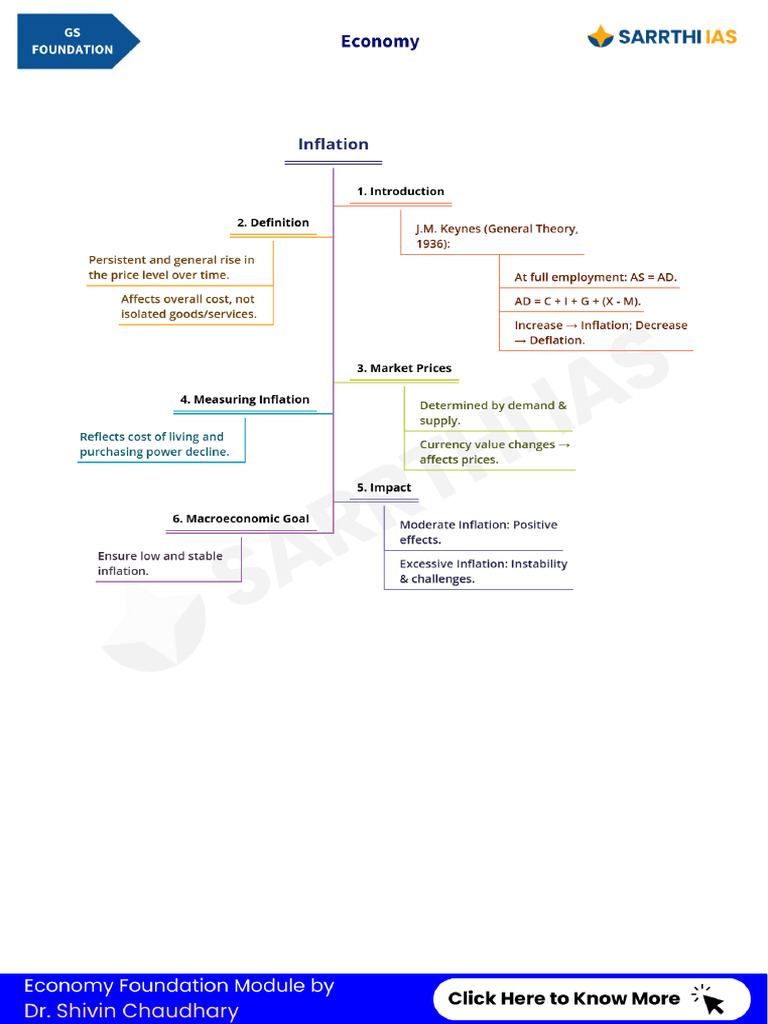 GS FOUNDATION

Economy

SARRTHI IAS

Inflation

1. Introduction

J.M. Keynes (General Theory, 1936):

At full employment: AS = AD.

AD = C + I + G + (X - M).

Increase → Inflation; Decrease → Deflation.

2. Definition

Persistent and general rise in the price level over time.

Affects overall cost, not isolated goods/services.

3. Market Prices

Determined by demand & supply.

Currency value changes → affects prices.

4. Measuring Inflation

Reflects cost of living and purchasing power decline.

5. Impact

Moderate Inflation: Positive effects.

Excessive Inflation: Instability & challenges.

6. Macroeconomic Goal

Ensure low and stable inflation.

SARRTHI IAS

Economy Foundation Module by Dr. Shivin Chaudhary

Click Here to Know More